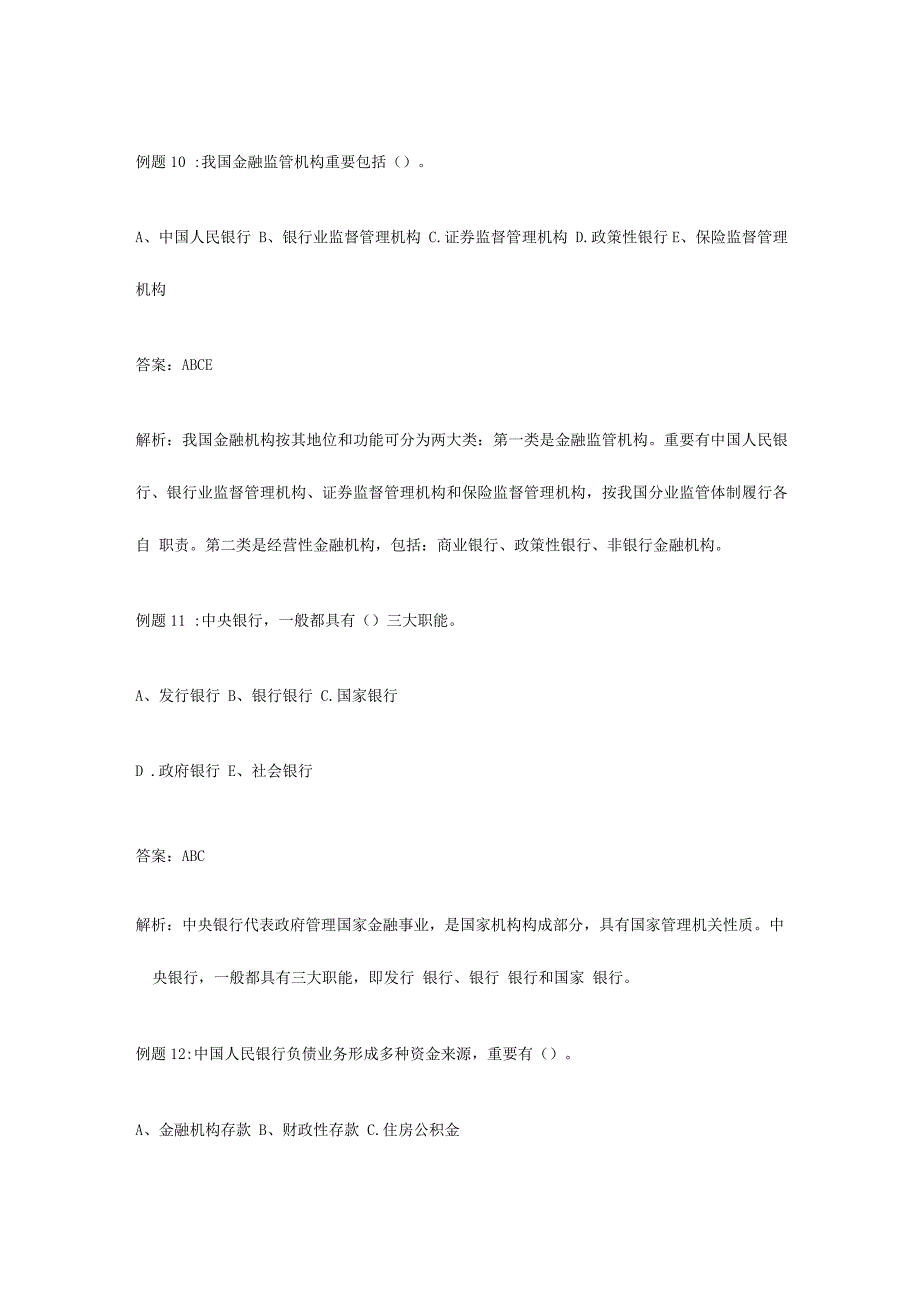 例题 10 :我国金融监管机构重要包括（）。

A、中国人民银行 B、银行业监督管理机构 C.证券监督管理机构 D.政策性银行 E、保险监督管理机构

答案：ABCE

解析：我国金融机构按其地位和功能可分为两大类：第一类是金融监管机构。重要有中国人民银行、银行业监督管理机构、证券监督管理机构和保险监督管理机构，按我国分业监管体制履行各自 职责。第二类是经营性金融机构，包括：商业银行、政策性银行、非银行金融机构。

例题 11 :中央银行，一般都具有（）三大职能。

A、发行银行 B、银行银行 C.国家银行

D .政府银行 E、社会银行

答案：ABC

解析：中央银行代表政府管理国家金融事业，是国家机构构成部分，具有国家管理机关性质。中央银行，一般都具有三大职能，即发行 银行、银行 银行和国家 银行。

例题 12:中国人民银行负债业务形成多种资金来源，重要有（）。

A、金融机构存款 B、财政性存款 C.住房公积金